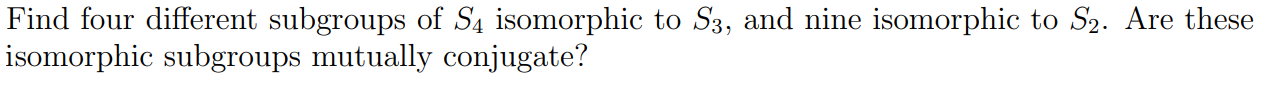 Find four different subgroups of $S_4$ isomorphic to $S_3$, and nine isomorphic to $S_2$. Are these isomorphic subgroups mutually conjugate?